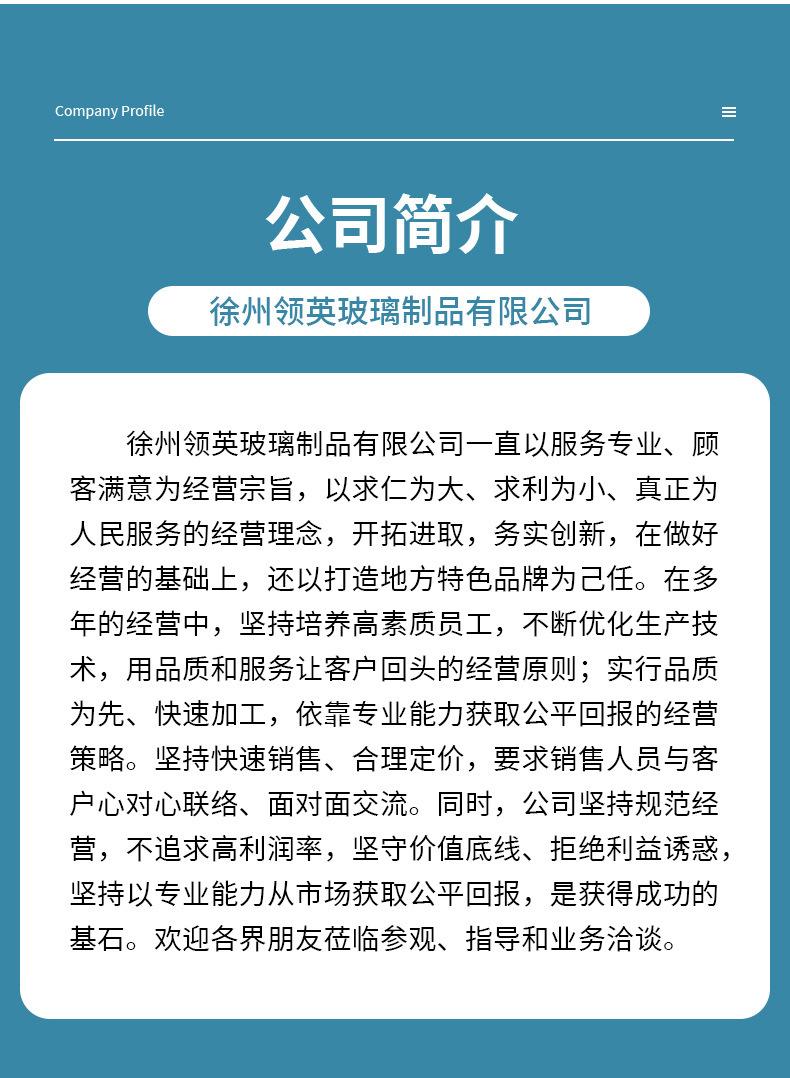 Company Profile

公司简介

徐州领英玻璃制品有限公司

徐州领英玻璃制品有限公司一直以服务专业、顾客满意为经营宗旨，以求仁为大、求利为小、真正为人民服务的经营理念，开拓进取，务实创新，在做好经营的基础上，还以打造地方特色品牌为己任。在多年的经营中，坚持培养高素质员工，不断优化生产技术，用品质和服务让客户回头的经营原则；实行品质为先、快速加工，依靠专业能力获取公平回报的经营策略。坚持快速销售、合理定价，要求销售人员与客户心对心联络、面对面交流。同时，公司坚持规范经营，不追求高利润率，坚守价值底线、拒绝利益诱惑，坚持以专业能力从市场获取公平回报，是获得成功的基石。欢迎各界朋友莅临参观、指导和业务洽谈。